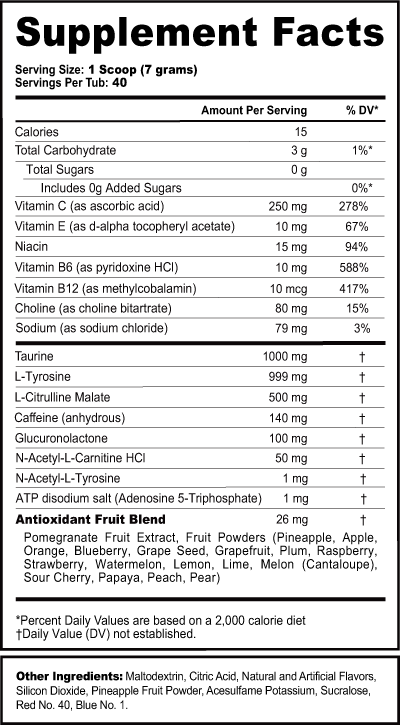 Supplement Facts

Serving Size: 1 Scoop (7 grams)
Servings Per Tub: 40

| | Amount Per Serving | % DV* |
|---|---|---|
| Calories | 15 | |
| Total Carbohydrate | 3 g | 1%* |
| Total Sugars | 0 g | |
| Includes 0g Added Sugars | | 0%* |
| Vitamin C (as ascorbic acid) | 250 mg | 278% |
| Vitamin E (as d-alpha tocopheryl acetate) | 10 mg | 67% |
| Niacin | 15 mg | 94% |
| Vitamin B6 (as pyridoxine HCl) | 10 mg | 588% |
| Vitamin B12 (as methylcobalamin) | 10 mcg | 417% |
| Choline (as choline bitartrate) | 80 mg | 15% |
| Sodium (as sodium chloride) | 79 mg | 3% |
| Taurine | 1000 mg | † |
| L-Tyrosine | 999 mg | † |
| L-Citrulline Malate | 500 mg | † |
| Caffeine (anhydrous) | 140 mg | † |
| Glucuronolactone | 100 mg | † |
| N-Acetyl-L-Carnitine HCl | 50 mg | † |
| N-Acetyl-L-Tyrosine | 1 mg | † |
| ATP disodium salt (Adenosine 5-Triphosphate) | 1 mg | † |
| Antioxidant Fruit Blend | 26 mg | † |

Pomegranate Fruit Extract, Fruit Powders (Pineapple, Apple, Orange, Blueberry, Grape Seed, Grapefruit, Plum, Raspberry, Strawberry, Watermelon, Lemon, Lime, Melon (Cantaloupe), Sour Cherry, Papaya, Peach, Pear)

*Percent Daily Values are based on a 2,000 calorie diet
†Daily Value (DV) not established.

Other Ingredients: Maltodextrin, Citric Acid, Natural and Artificial Flavors, Silicon Dioxide, Pineapple Fruit Powder, Acesulfame Potassium, Sucralose, Red No. 40, Blue No. 1.